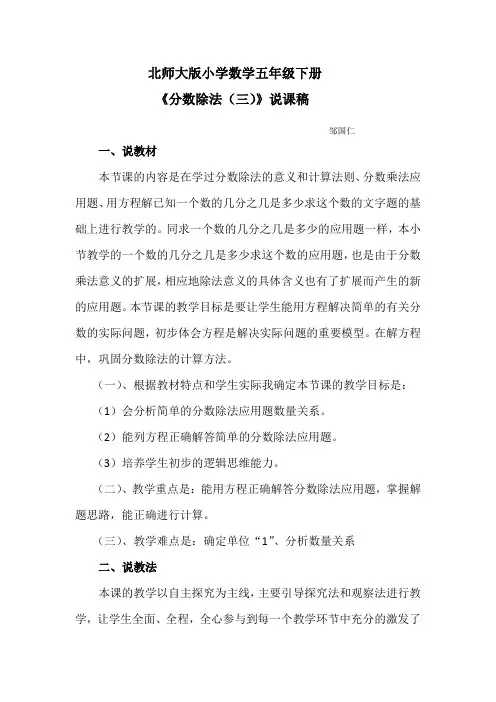 北师大版小学数学五年级下册

《分数除法（三）》说课稿

邹国仁

一、说教材

本节课的内容是在学过分数除法的意义和计算法则、分数乘法应用题、用方程解已知一个数的几分之几是多少求这个数的文字题的基础上进行教学的。同求一个数的几分之几是多少的应用题一样，本小节教学的一个数的几分之几是多少求这个数的应用题，也是由于分数乘法意义的扩展，相应地除法意义的具体含义也有了扩展而产生的新的应用题。本节课的教学目标是要让学生能用方程解决简单的有关分数的实际问题，初步体会方程是解决实际问题的重要模型。在解方程中，巩固分数除法的计算方法。

（一）、根据教材特点和学生实际我确定本节课的教学目标是：

（1）会分析简单的分数除法应用题数量关系。

（2）能列方程正确解答简单的分数除法应用题。

（3）培养学生初步的逻辑思维能力。

（二）、教学重点是：能用方程正确解答分数除法应用题，掌握解题思路，能正确进行计算。

（三）、教学难点是：确定单位“1”、分析数量关系

二、说教法

本课的教学以自主探究为主线，主要引导探究法和观察法进行教学，让学生全面、全程，全心参与到每一个教学环节中充分的激发了